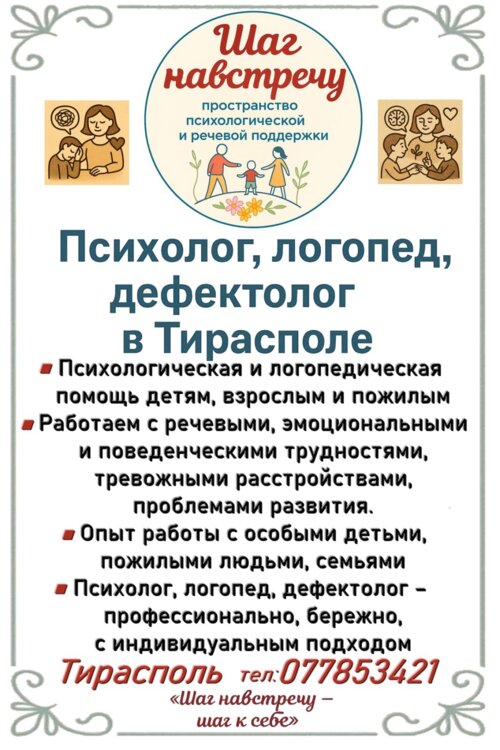 Шаг навстречу

пространство психологической и речевой поддержки

Психолог, логопед, дефектолог в Тирасполе

• Психологическая и логопедическая помощь детям, взрослым и пожилым
• Работаем с речевыми, эмоциональными и поведенческими трудностями, тревожными расстройствами, проблемами развития.
• Опыт работы с особыми детьми, пожилыми людьми, семьями
• Психолог, логопед, дефектолог – профессионально, бережно, с индивидуальным подходом

Тирасполь тел:077853421

«Шаг навстречу – шаг к себе»